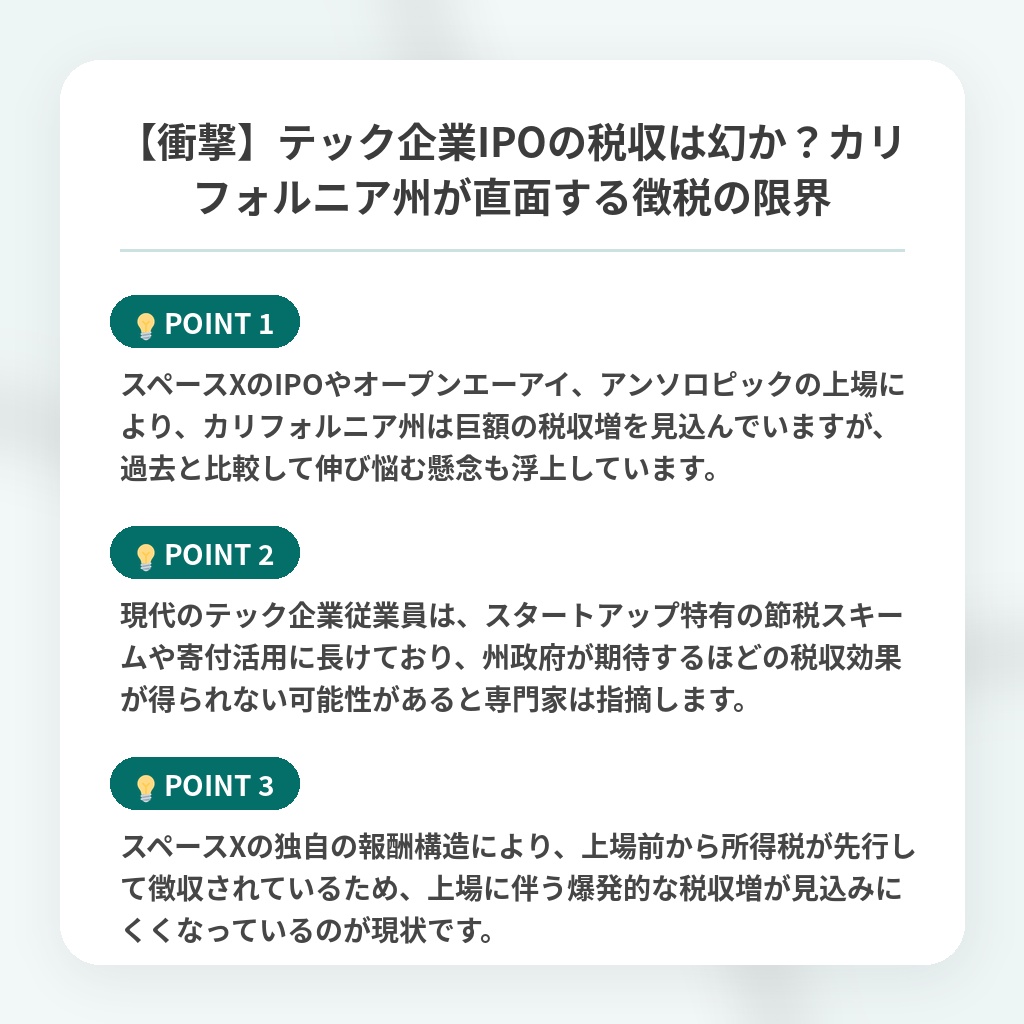 【衝撃】テック企業IPOの税収は幻か？カリフォルニア州が直面する徴税の限界

POINT 1

スペースXのIPOやオープンエーアイ、アンソロピックの上場により、カリフォルニア州は巨額の税収増を見込んでいますが、過去と比較して伸び悩む懸念も浮上しています。

POINT 2

現代のテック企業従業員は、スタートアップ特有の節税スキームや寄付活用に長けており、州政府が期待するほどの税収効果が得られない可能性があると専門家は指摘します。

POINT 3

スペースXの独自の報酬構造により、上場前から所得税が先行して徴収されているため、上場に伴う爆発的な税収増が見込みにくくなっているのが現状です。